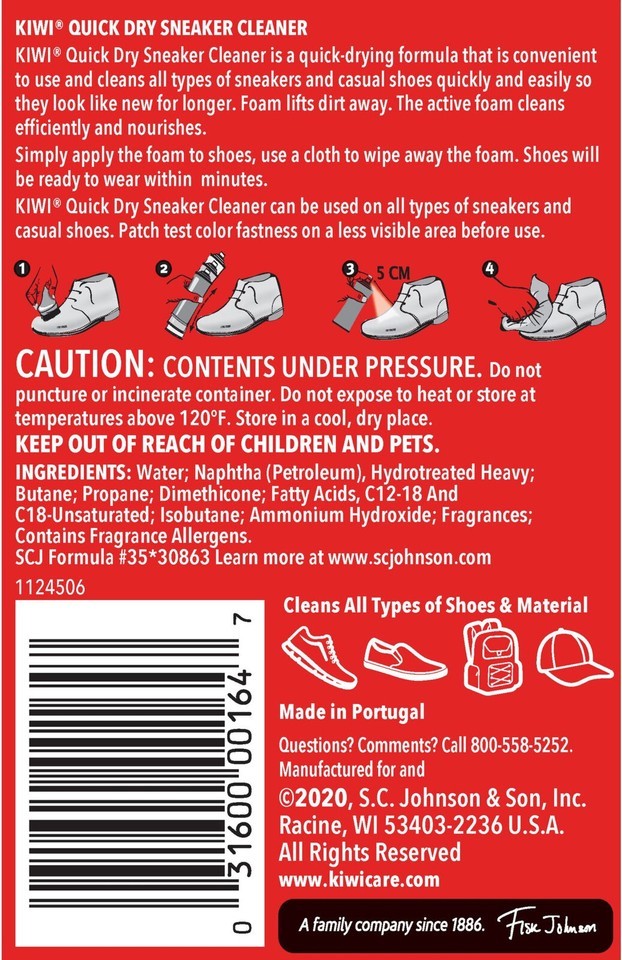 KIWI® QUICK DRY SNEAKER CLEANER

KIWI® Quick Dry Sneaker Cleaner is a quick-drying formula that is convenient to use and cleans all types of sneakers and casual shoes quickly and easily so they look like new for longer. Foam lifts dirt away. The active foam cleans efficiently and nourishes.

Simply apply the foam to shoes, use a cloth to wipe away the foam. Shoes will be ready to wear within minutes.

KIWI® Quick Dry Sneaker Cleaner can be used on all types of sneakers and casual shoes. Patch test color fastness on a less visible area before use.

1 2 3 5 CM 4

CAUTION: CONTENTS UNDER PRESSURE. Do not puncture or incinerate container. Do not expose to heat or store at temperatures above 120°F. Store in a cool, dry place.

KEEP OUT OF REACH OF CHILDREN AND PETS.

INGREDIENTS: Water; Naphtha (Petroleum), Hydrotreated Heavy; Butane; Propane; Dimethicone; Fatty Acids, C12-18 And C18-Unsaturated; Isobutane; Ammonium Hydroxide; Fragrances; Contains Fragrance Allergens.
SCJ Formula #35*30863 Learn more at www.scjohnson.com

1124506

0 31600 00164 7

Cleans All Types of Shoes & Material

Made in Portugal

Questions? Comments? Call 800-558-5252.
Manufactured for and
©2020, S.C. Johnson & Son, Inc.
Racine, WI 53403-2236 U.S.A.
All Rights Reserved
www.kiwicare.com

A family company since 1886. Fisk Johnson